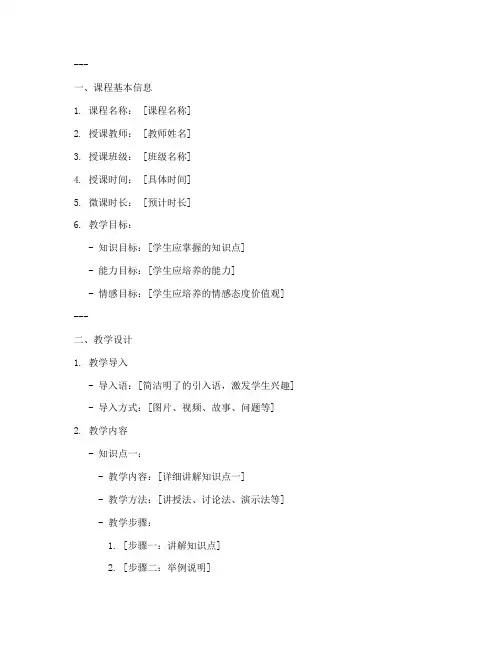 ---

一、课程基本信息

1. 课程名称：［课程名称］

2. 授课教师：［教师姓名］

3. 授课班级：［班级名称］

4. 授课时间：［具体时间］

5. 微课时长：［预计时长］

6. 教学目标：

- 知识目标：[学生应掌握的知识点]

- 能力目标：[学生应培养的能力]

- 情感目标：[学生应培养的情感态度价值观]

---

二、教学设计

1. 教学导入

- 导入语：[简洁明了的引入语，激发学生兴趣]

- 导入方式：[图片、视频、故事、问题等]

2. 教学内容

- 知识点一：

- 教学内容：[详细讲解知识点一]

- 教学方法：[讲授法、讨论法、演示法等]

- 教学步骤：

1. [步骤一：讲解知识点]

2. [步骤二：举例说明]